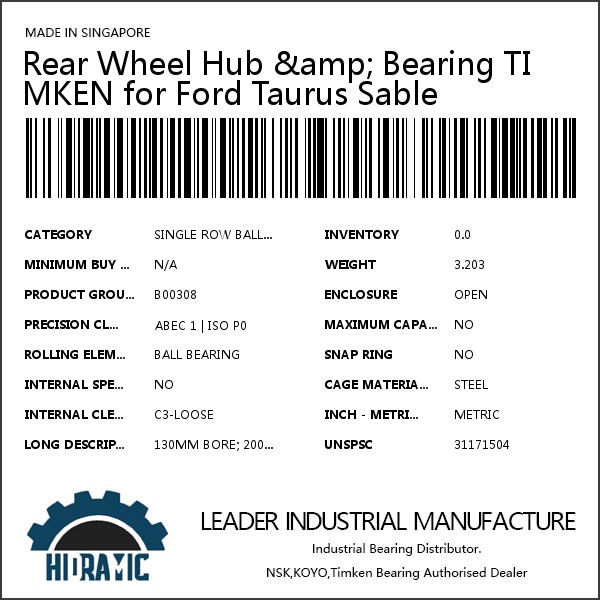 MADE IN SINGAPORE

Rear Wheel Hub &amp; Bearing TIMKEN for Ford Taurus Sable

CATEGORY SINGLE ROW BALL...
MINIMUM BUY ... N/A
PRODUCT GROU... B00308
PRECISION CL... ABEC 1 | ISO P0
ROLLING ELEM... BALL BEARING
INTERNAL SPE... NO
INTERNAL CLE... C3-LOOSE
LONG DESCRIP... 130MM BORE; 200...

INVENTORY 0.0
WEIGHT 3.203
ENCLOSURE OPEN
MAXIMUM CAPA... NO
SNAP RING NO
CAGE MATERIA... STEEL
INCH - METRI... METRIC
UNSPSC 31171504

HIDRAMIC

LEADER INDUSTRIAL MANUFACTURE

Industrial Bearing Distributor.

NSK,KOYO,Timken Bearing Authorised Dealer